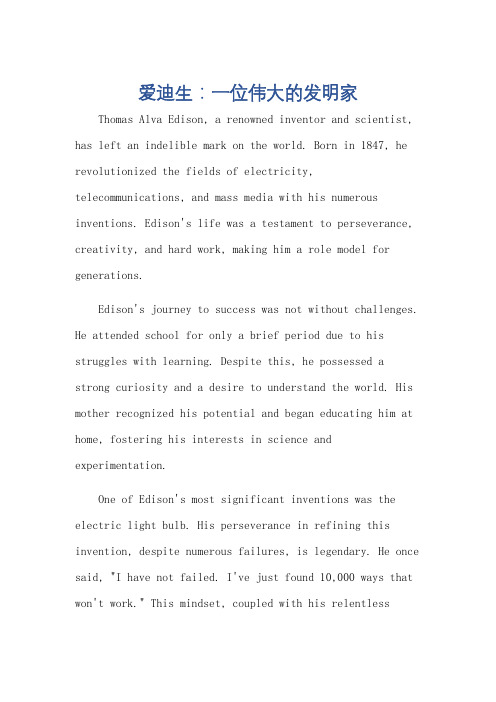 爱迪生：一位伟大的发明家

Thomas Alva Edison, a renowned inventor and scientist, has left an indelible mark on the world. Born in 1847, he revolutionized the fields of electricity, telecommunications, and mass media with his numerous inventions. Edison's life was a testament to perseverance, creativity, and hard work, making him a role model for generations.

Edison's journey to success was not without challenges. He attended school for only a brief period due to his struggles with learning. Despite this, he possessed a strong curiosity and a desire to understand the world. His mother recognized his potential and began educating him at home, fostering his interests in science and experimentation.

One of Edison's most significant inventions was the electric light bulb. His perseverance in refining this invention, despite numerous failures, is legendary. He once said, "I have not failed. I've just found 10,000 ways that won't work." This mindset, coupled with his relentless